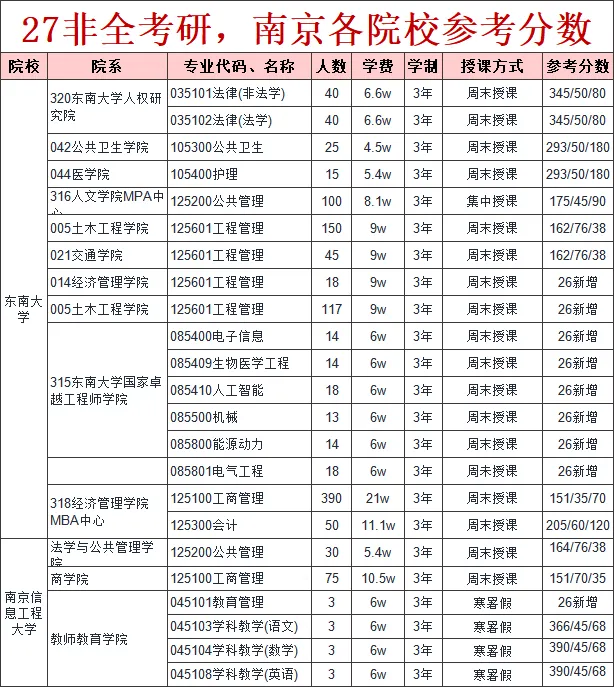 27非全考研，南京各院校参考分数

| 院校 | 院系 | 专业代码、名称 | 人数 | 学费 | 学制 | 授课方式 | 参考分数 |
|---|---|---|---|---|---|---|---|
| 东南大学 | 320东南大学人权研究院 | 035101法律(非法学) | 40 | 6.6w | 3年 | 周末授课 | 345/50/80 |
| | | 035102法律(法学) | 40 | 6.6w | 3年 | 周末授课 | 345/50/80 |
| | 042公共卫生学院 | 105300公共卫生 | 25 | 4.5w | 3年 | 周末授课 | 293/50/180 |
| | 044医学院 | 105400护理 | 15 | 5.4w | 3年 | 周末授课 | 293/50/180 |
| | 316人文学院MPA中心 | 125200公共管理 | 100 | 8.1w | 3年 | 集中授课 | 175/45/90 |
| | 005土木工程学院 | 125601工程管理 | 150 | 9w | 3年 | 周末授课 | 162/76/38 |
| | 021交通学院 | 125601工程管理 | 45 | 9w | 3年 | 周末授课 | 162/76/38 |
| | 014经济管理学院 | 125601工程管理 | 18 | 9w | 3年 | 周末授课 | 26新增 |
| | 005土木工程学院 | 125601工程管理 | 117 | 9w | 3年 | 周末授课 | 26新增 |
| | 315东南大学国家卓越工程师学院 | 085400电子信息 | 14 | 6w | 3年 | 周末授课 | 26新增 |
| | | 085409生物医学工程 | 14 | 6w | 3年 | 周末授课 | 26新增 |
| | | 085410人工智能 | 18 | 6w | 3年 | 周末授课 | 26新增 |
| | | 085500机械 | 13 | 6w | 3年 | 周末授课 | 26新增 |
| | | 085800能源动力 | 14 | 6w | 3年 | 周末授课 | 26新增 |
| | | 085801电气工程 | 18 | 6w | 3年 | 周末授课 | 26新增 |
| | 318经济管理学院MBA中心 | 125100工商管理 | 390 | 21w | 3年 | 周末授课 | 151/35/70 |
| | | 125300会计 | 50 | 11.1w | 3年 | 周末授课 | 205/60/120 |
| 南京信息工程大学 | 法学与公共管理学院 | 125200公共管理 | 30 | 5.4w | 3年 | 周末授课 | 164/76/38 |
| | 商学院 | 125100工商管理 | 75 | 10.5w | 3年 | 周末授课 | 151/70/35 |
| | 教师教育学院 | 045101教育管理 | 3 | 6w | 3年 | 寒暑假 | 26新增 |
| | | 045103学科教学(语文) | 3 | 6w | 3年 | 寒暑假 | 366/45/68 |
| | | 045104学科教学(数学) | 3 | 6w | 3年 | 寒暑假 | 390/45/68 |
| | | 045108学科教学(英语) | 3 | 6w | 3年 | 寒暑假 | 390/45/68 |